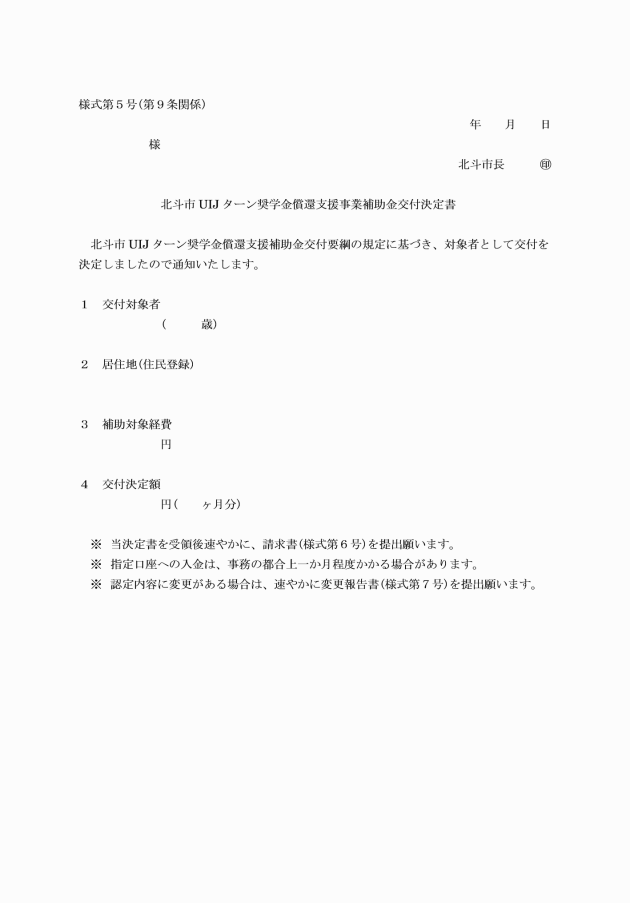 様式第５号(第９条関係)

年　月　日

様

北斗市長　㊞

北斗市 UIJ ターン奨学金償還支援事業補助金交付決定書

北斗市 UIJ ターン奨学金償還支援補助金交付要綱の規定に基づき、対象者として交付を決定しましたので通知いたします。

１　交付対象者

（　　歳）

２　居住地(住民登録)

３　補助対象経費

円

４　交付決定額

円(　ヶ月分)

※　当決定書を受領後速やかに、請求書(様式第６号)を提出願います。

※　指定口座への入金は、事務の都合上一か月程度かかる場合があります。

※　認定内容に変更がある場合は、速やかに変更報告書(様式第７号)を提出願います。